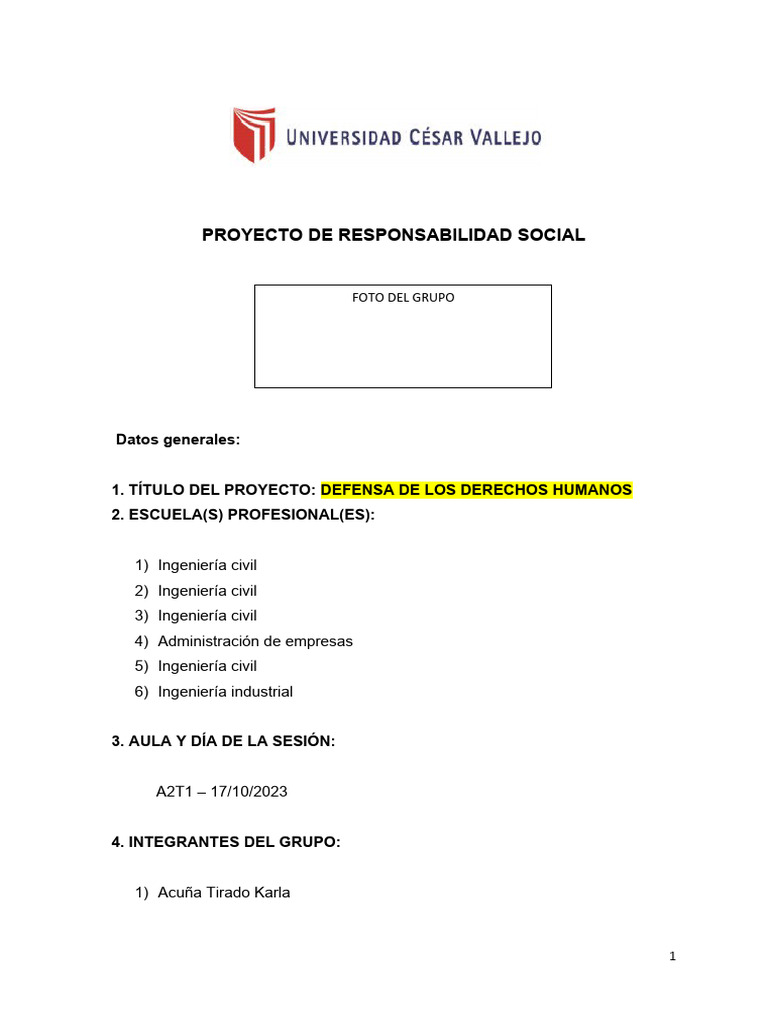 UNIVERSIDAD CÉSAR VALLEJO

PROYECTO DE RESPONSABILIDAD SOCIAL

FOTO DEL GRUPO

Datos generales:

1. TÍTULO DEL PROYECTO: DEFENSA DE LOS DERECHOS HUMANOS
2. ESCUELA(S) PROFESIONAL(ES):

1) Ingeniería civil
2) Ingeniería civil
3) Ingeniería civil
4) Administración de empresas
5) Ingeniería civil
6) Ingeniería industrial

3. AULA Y DÍA DE LA SESIÓN:

A2T1 – 17/10/2023

4. INTEGRANTES DEL GRUPO:

1) Acuña Tirado Karla

1